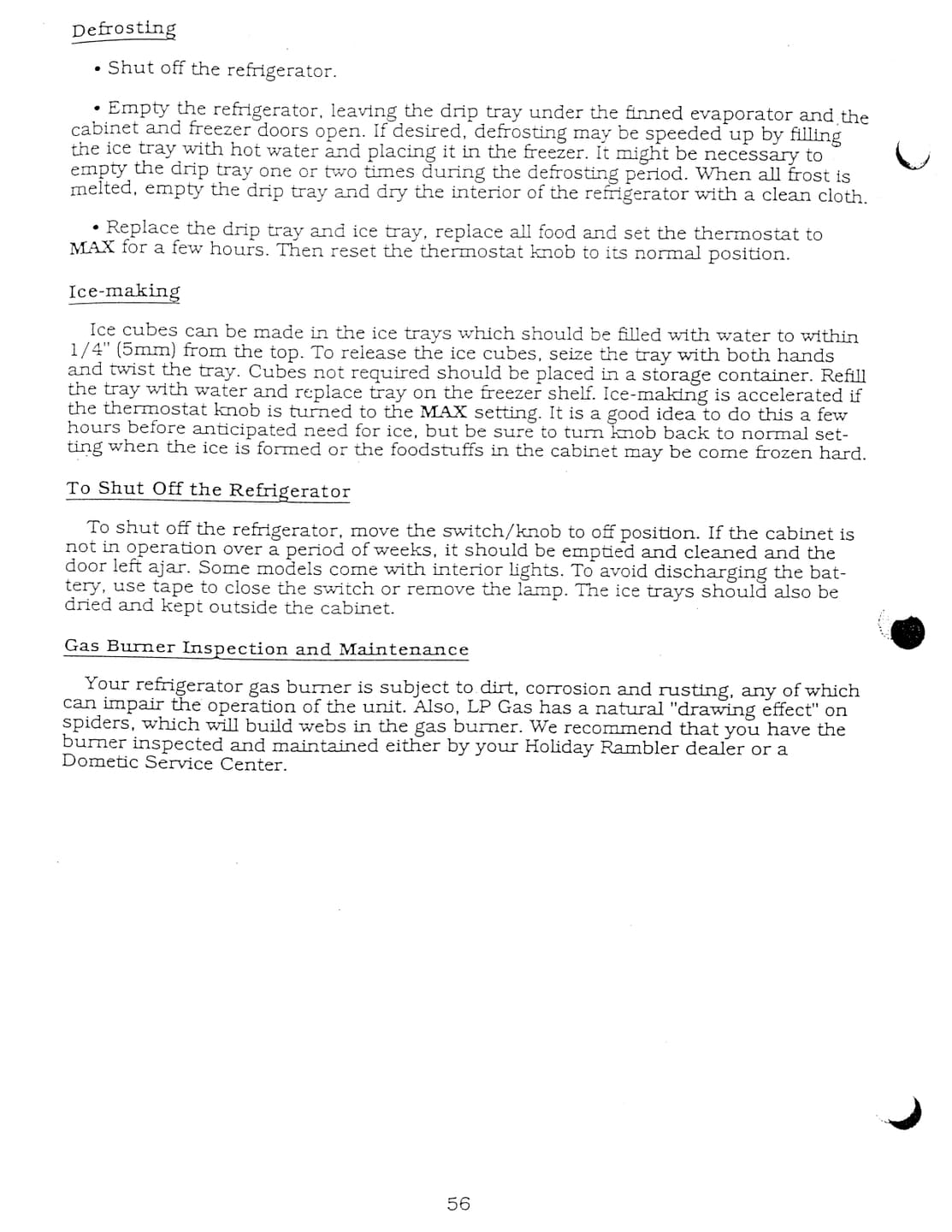 Defrosting

• Shut off the refrigerator.

• Empty the refrigerator, leaving the drip tray under the finned evaporator and the cabinet and freezer doors open. If desired, defrosting may be speeded up by filling the ice tray with hot water and placing it in the freezer. It might be necessary to empty the drip tray one or two times during the defrosting period. When all frost is melted, empty the drip tray and dry the interior of the refrigerator with a clean cloth.

• Replace the drip tray and ice tray, replace all food and set the thermostat to MAX for a few hours. Then reset the thermostat knob to its normal position.

Ice-making

Ice cubes can be made in the ice trays which should be filled with water to within 1/4" (5mm) from the top. To release the ice cubes, seize the tray with both hands and twist the tray. Cubes not required should be placed in a storage container. Refill the tray with water and replace tray on the freezer shelf. Ice-making is accelerated if the thermostat knob is turned to the MAX setting. It is a good idea to do this a few hours before anticipated need for ice, but be sure to turn knob back to normal setting when the ice is formed or the foodstuffs in the cabinet may be come frozen hard.

To Shut Off the Refrigerator

To shut off the refrigerator, move the switch/knob to off position. If the cabinet is not in operation over a period of weeks, it should be emptied and cleaned and the door left ajar. Some models come with interior lights. To avoid discharging the battery, use tape to close the switch or remove the lamp. The ice trays should also be dried and kept outside the cabinet.

Gas Burner Inspection and Maintenance

Your refrigerator gas burner is subject to dirt, corrosion and rusting, any of which can impair the operation of the unit. Also, LP Gas has a natural "drawing effect" on spiders, which will build webs in the gas burner. We recommend that you have the burner inspected and maintained either by your Holiday Rambler dealer or a Dometic Service Center.

56